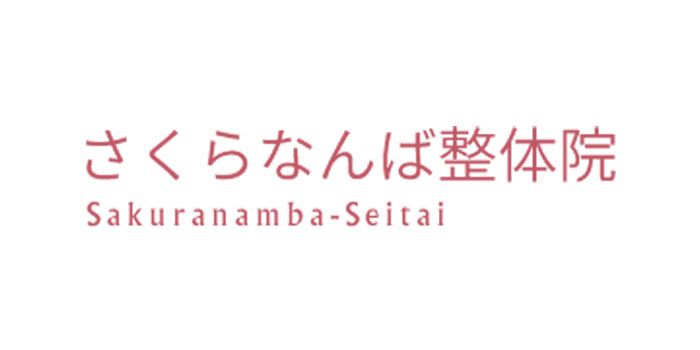 さくらなんば整体院
Sakuranamba-Seitai